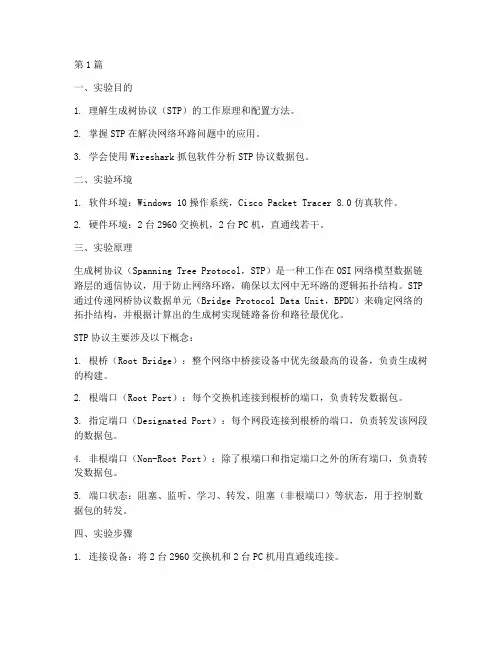 第1篇

一、实验目的

1. 理解生成树协议（STP）的工作原理和配置方法。

2. 掌握STP在解决网络环路问题中的应用。

3. 学会使用Wireshark抓包软件分析STP协议数据包。

二、实验环境

1. 软件环境：Windows 10操作系统，Cisco Packet Tracer 8.0仿真软件。

2. 硬件环境：2台2960交换机，2台PC机，直通线若干。

三、实验原理

生成树协议（Spanning Tree Protocol，STP）是一种工作在OSI网络模型数据链路层的通信协议，用于防止网络环路，确保以太网中无环路的逻辑拓扑结构。STP通过传递网桥协议数据单元（Bridge Protocol Data Unit，BPDU）来确定网络的拓扑结构，并根据计算出的生成树实现链路备份和路径最优化。

STP协议主要涉及以下概念：

1. 根桥（Root Bridge）：整个网络中桥接设备中优先级最高的设备，负责生成树的构建。

2. 根端口（Root Port）：每个交换机连接到根桥的端口，负责转发数据包。

3. 指定端口（Designated Port）：每个网段连接到根桥的端口，负责转发该网段的数据包。

4. 非根端口（Non-Root Port）：除了根端口和指定端口之外的所有端口，负责转发数据包。

5. 端口状态：阻塞、监听、学习、转发、阻塞（非根端口）等状态，用于控制数据包的转发。

四、实验步骤

1. 连接设备：将2台2960交换机和2台PC机用直通线连接。